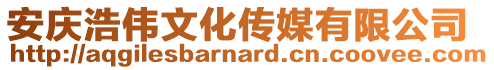 安庆浩伟文化传媒有限公司
http://aqgilesbarnard.cn.coovee.com